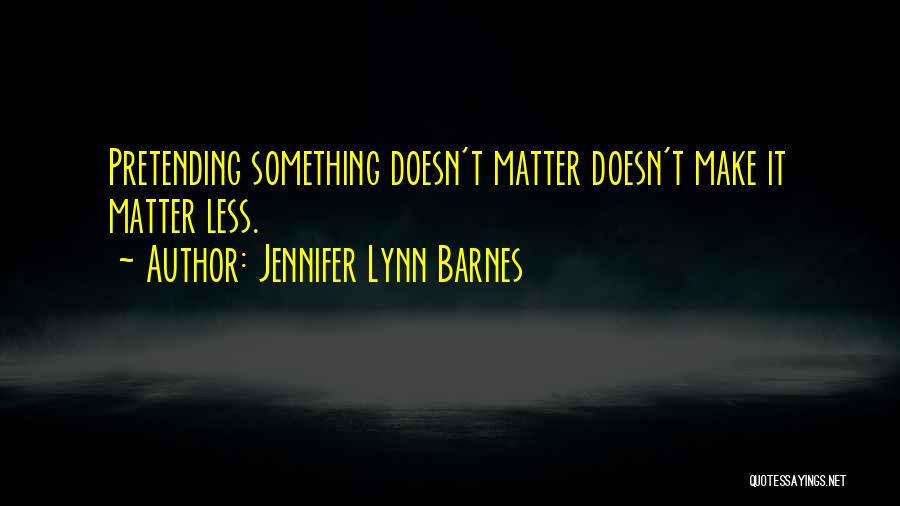 Pretending something doesn't matter doesn't make it matter less.
~ Author: Jennifer Lynn Barnes

QUOTESSAYINGS.NET